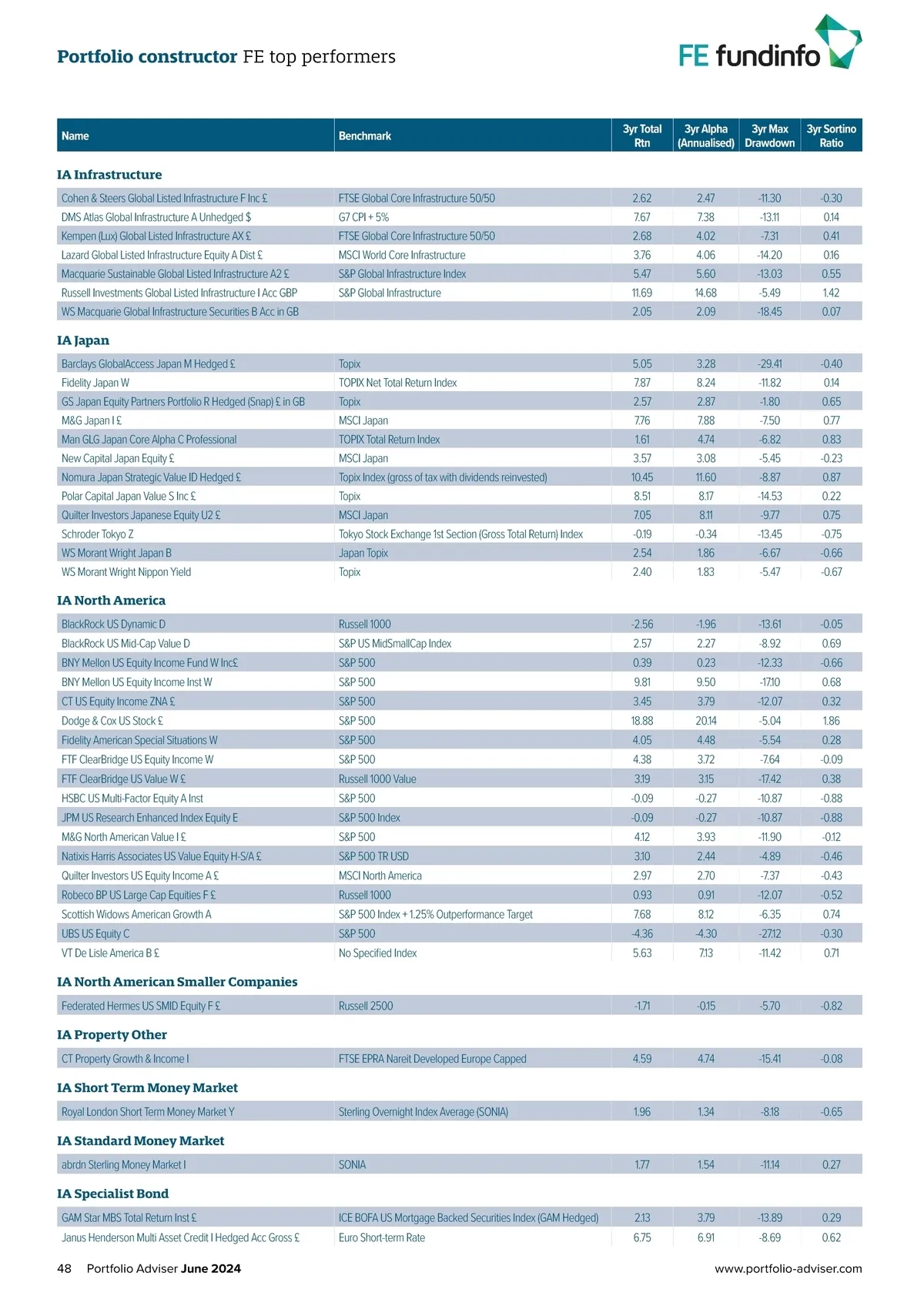 Portfolio constructor FE top performers

FE fundinfo

| Name | Benchmark | 3yr Total Rtn | 3yr Alpha (Annualised) | 3yr Max Drawdown | 3yr Sortino Ratio |
|---|---|---|---|---|---|
| **IA Infrastructure** | | | | | |
| Cohen & Steers Global Listed Infrastructure F Inc £ | FTSE Global Core Infrastructure 50/50 | 2.62 | 2.47 | -11.30 | -0.30 |
| DMS Atlas Global Infrastructure A Unhedged $ | G7 CPI + 5% | 7.67 | 7.38 | -13.11 | 0.14 |
| Kempen (Lux) Global Listed Infrastructure AX £ | FTSE Global Core Infrastructure 50/50 | 2.68 | 4.02 | -7.31 | 0.41 |
| Lazard Global Listed Infrastructure Equity A Dist £ | MSCI World Core Infrastructure | 3.76 | 4.06 | -14.20 | 0.16 |
| Macquarie Sustainable Global Listed Infrastructure A2 £ | S&P Global Infrastructure Index | 5.47 | 5.60 | -13.03 | 0.55 |
| Russell Investments Global Listed Infrastructure I Acc GBP | S&P Global Infrastructure | 11.69 | 14.68 | -5.49 | 1.42 |
| WS Macquarie Global Infrastructure Securities B Acc in GB | | 2.05 | 2.09 | -18.45 | 0.07 |
| **IA Japan** | | | | | |
| Barclays GlobalAccess Japan M Hedged £ | Topix | 5.05 | 3.28 | -29.41 | -0.40 |
| Fidelity Japan W | TOPIX Net Total Return Index | 7.87 | 8.24 | -11.82 | 0.14 |
| GS Japan Equity Partners Portfolio R Hedged (Snap) £ in GB | Topix | 2.57 | 2.87 | -1.80 | 0.65 |
| M&G Japan I £ | MSCI Japan | 7.76 | 7.88 | -7.50 | 0.77 |
| Man GLG Japan Core Alpha C Professional | TOPIX Total Return Index | 1.61 | 4.74 | -6.82 | 0.83 |
| New Capital Japan Equity £ | MSCI Japan | 3.57 | 3.08 | -5.45 | -0.23 |
| Nomura Japan Strategic Value ID Hedged £ | Topix Index (gross of tax with dividends reinvested) | 10.45 | 11.60 | -8.87 | 0.87 |
| Polar Capital Japan Value S Inc £ | Topix | 8.51 | 8.17 | -14.53 | 0.22 |
| Quilter Investors Japanese Equity U2 £ | MSCI Japan | 7.05 | 8.11 | -9.77 | 0.75 |
| Schroder Tokyo Z | Tokyo Stock Exchange 1st Section (Gross Total Return) Index | -0.19 | -0.34 | -13.45 | -0.75 |
| WS Morant Wright Japan B | Japan Topix | 2.54 | 1.86 | -6.67 | -0.66 |
| WS Morant Wright Nippon Yield | Topix | 2.40 | 1.83 | -5.47 | -0.67 |
| **IA North America** | | | | | |
| BlackRock US Dynamic D | Russell 1000 | -2.56 | -1.96 | -13.61 | -0.05 |
| BlackRock US Mid-Cap Value D | S&P US MidSmallCap Index | 2.57 | 2.27 | -8.92 | 0.69 |
| BNY Mellon US Equity Income Fund W Inc£ | S&P 500 | 0.39 | 0.23 | -12.33 | -0.66 |
| BNY Mellon US Equity Income Inst W | S&P 500 | 9.81 | 9.50 | -17.10 | 0.68 |
| CT US Equity Income ZNA £ | S&P 500 | 3.45 | 3.79 | -12.07 | 0.32 |
| Dodge & Cox US Stock £ | S&P 500 | 18.88 | 20.14 | -5.04 | 1.86 |
| Fidelity American Special Situations W | S&P 500 | 4.05 | 4.48 | -5.54 | 0.28 |
| FTF ClearBridge US Equity Income W | S&P 500 | 4.38 | 3.72 | -7.64 | -0.09 |
| FTF ClearBridge US Value W £ | Russell 1000 Value | 3.19 | 3.15 | -17.42 | 0.38 |
| HSBC US Multi-Factor Equity A Inst | S&P 500 | -0.09 | -0.27 | -10.87 | -0.88 |
| JPM US Research Enhanced Index Equity E | S&P 500 Index | -0.09 | -0.27 | -10.87 | -0.88 |
| M&G North American Value I £ | S&P 500 | 4.12 | 3.93 | -11.90 | -0.12 |
| Natixis Harris Associates US Value Equity H-S/A £ | S&P 500 TR USD | 3.10 | 2.44 | -4.89 | -0.46 |
| Quilter Investors US Equity Income A £ | MSCI North America | 2.97 | 2.70 | -7.37 | -0.43 |
| Robeco BP US Large Cap Equities F £ | Russell 1000 | 0.93 | 0.91 | -12.07 | -0.52 |
| Scottish Widows American Growth A | S&P 500 Index + 1.25% Outperformance Target | 7.68 | 8.12 | -6.35 | 0.74 |
| UBS US Equity C | S&P 500 | -4.36 | -4.30 | -27.12 | -0.30 |
| VT De Lisle America B £ | No Specified Index | 5.63 | 7.13 | -11.42 | 0.71 |
| **IA North American Smaller Companies** | | | | | |
| Federated Hermes US SMID Equity F £ | Russell 2500 | -1.71 | -0.15 | -5.70 | -0.82 |
| **IA Property Other** | | | | | |
| CT Property Growth & Income I | FTSE EPRA Nareit Developed Europe Capped | 4.59 | 4.74 | -15.41 | -0.08 |
| **IA Short Term Money Market** | | | | | |
| Royal London Short Term Money Market Y | Sterling Overnight Index Average (SONIA) | 1.96 | 1.34 | -8.18 | -0.65 |
| **IA Standard Money Market** | | | | | |
| abrdn Sterling Money Market I | SONIA | 1.77 | 1.54 | -11.14 | 0.27 |
| **IA Specialist Bond** | | | | | |
| GAM Star MBS Total Return Inst £ | ICE BOFA US Mortgage Backed Securities Index (GAM Hedged) | 2.13 | 3.79 | -13.89 | 0.29 |
| Janus Henderson Multi Asset Credit I Hedged Acc Gross £ | Euro Short-term Rate | 6.75 | 6.91 | -8.69 | 0.62 |

48 Portfolio Adviser June 2024 www.portfolio-adviser.com